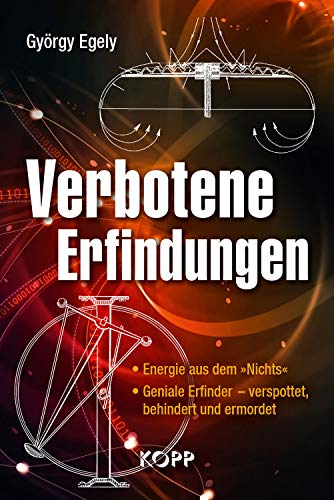 György Egely

Verbotene Erfindungen

• Energie aus dem »Nichts«
• Geniale Erfinder – verspottet, behindert und ermordet

KOPP